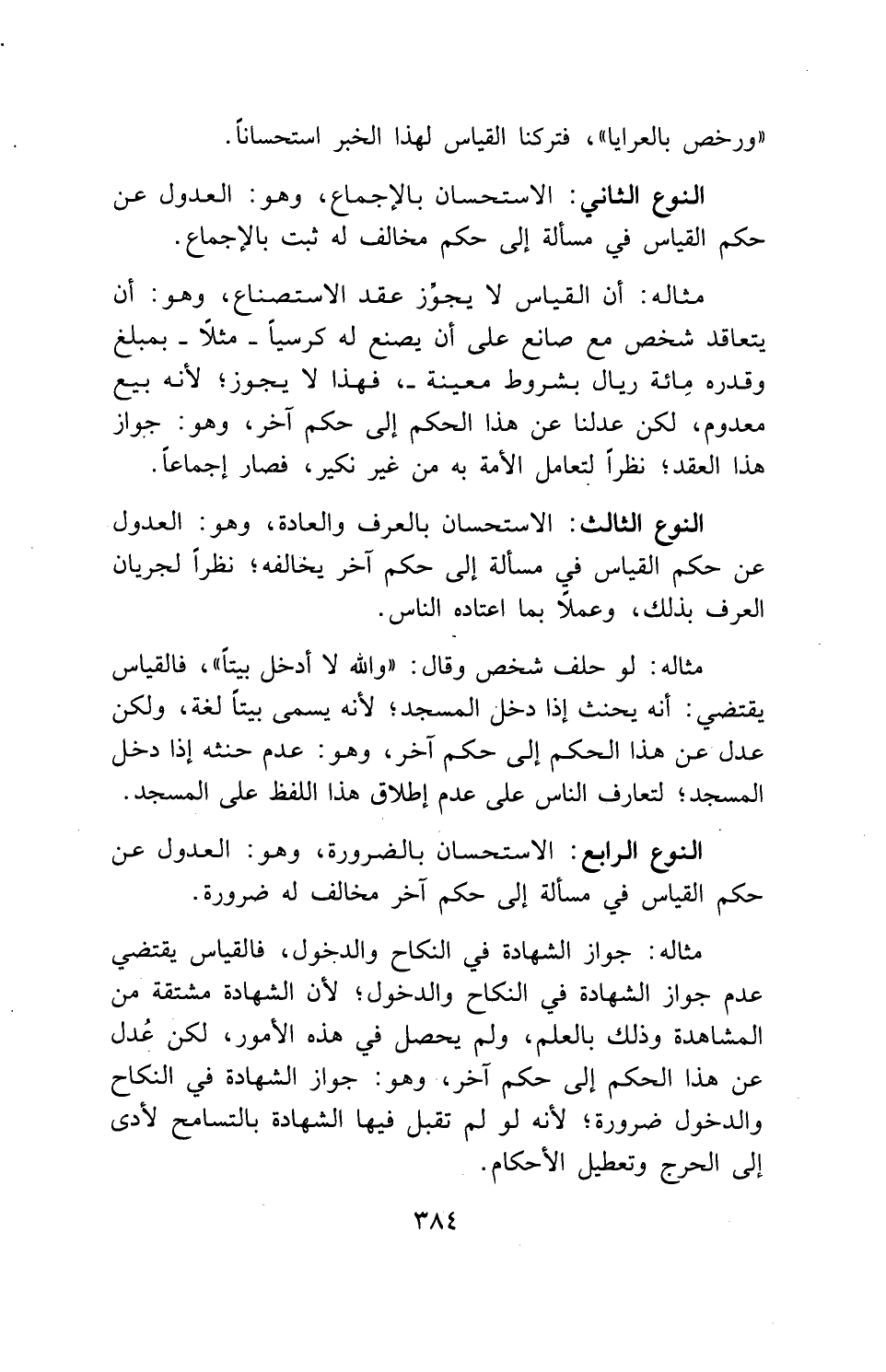 «ورخص بالعرايا»، فتركنا القياس لهذا الخبر استحساناً.

النوع الثاني: الاستحسان بالإجماع، وهو: العدول عن حكم القياس في مسألة إلى حكم مخالف له ثبت بالإجماع.

مثاله: أن القياس لا يجوِّز عقد الاستصناع، وهو: أن يتعاقد شخص مع صانع على أن يصنع له كرسياً ـ مثلاً ـ بمبلغ وقدره مِائة ريال بشروط معينة ـ، فهذا لا يجوز؛ لأنه بيع معدوم، لكن عدلنا عن هذا الحكم إلى حكم آخر، وهو: جواز هذا العقد؛ نظراً لتعامل الأمة به من غير نكير، فصار إجماعاً.

النوع الثالث: الاستحسان بالعرف والعادة، وهو: العدول عن حكم القياس في مسألة إلى حكم آخر يخالفه؛ نظراً لجريان العرف بذلك، وعملاً بما اعتاده الناس.

مثاله: لو حلف شخص وقال: «والله لا أدخل بيتاً»، فالقياس يقتضي: أنه يحنث إذا دخل المسجد؛ لأنه يسمى بيتاً لغة، ولكن عدل عن هذا الحكم إلى حكم آخر، وهو: عدم حنثه إذا دخل المسجد؛ لتعارف الناس على عدم إطلاق هذا اللفظ على المسجد.

النوع الرابع: الاستحسان بالضرورة، وهو: العدول عن حكم القياس في مسألة إلى حكم آخر مخالف له ضرورة.

مثاله: جواز الشهادة في النكاح والدخول، فالقياس يقتضي عدم جواز الشهادة في النكاح والدخول؛ لأن الشهادة مشتقة من المشاهدة وذلك بالعلم، ولم يحصل في هذه الأمور، لكن عُدل عن هذا الحكم إلى حكم آخر، وهو: جواز الشهادة في النكاح والدخول ضرورة؛ لأنه لو لم تقبل فيها الشهادة بالتسامح لأدى إلى الحرج وتعطيل الأحكام.

٣٨٤